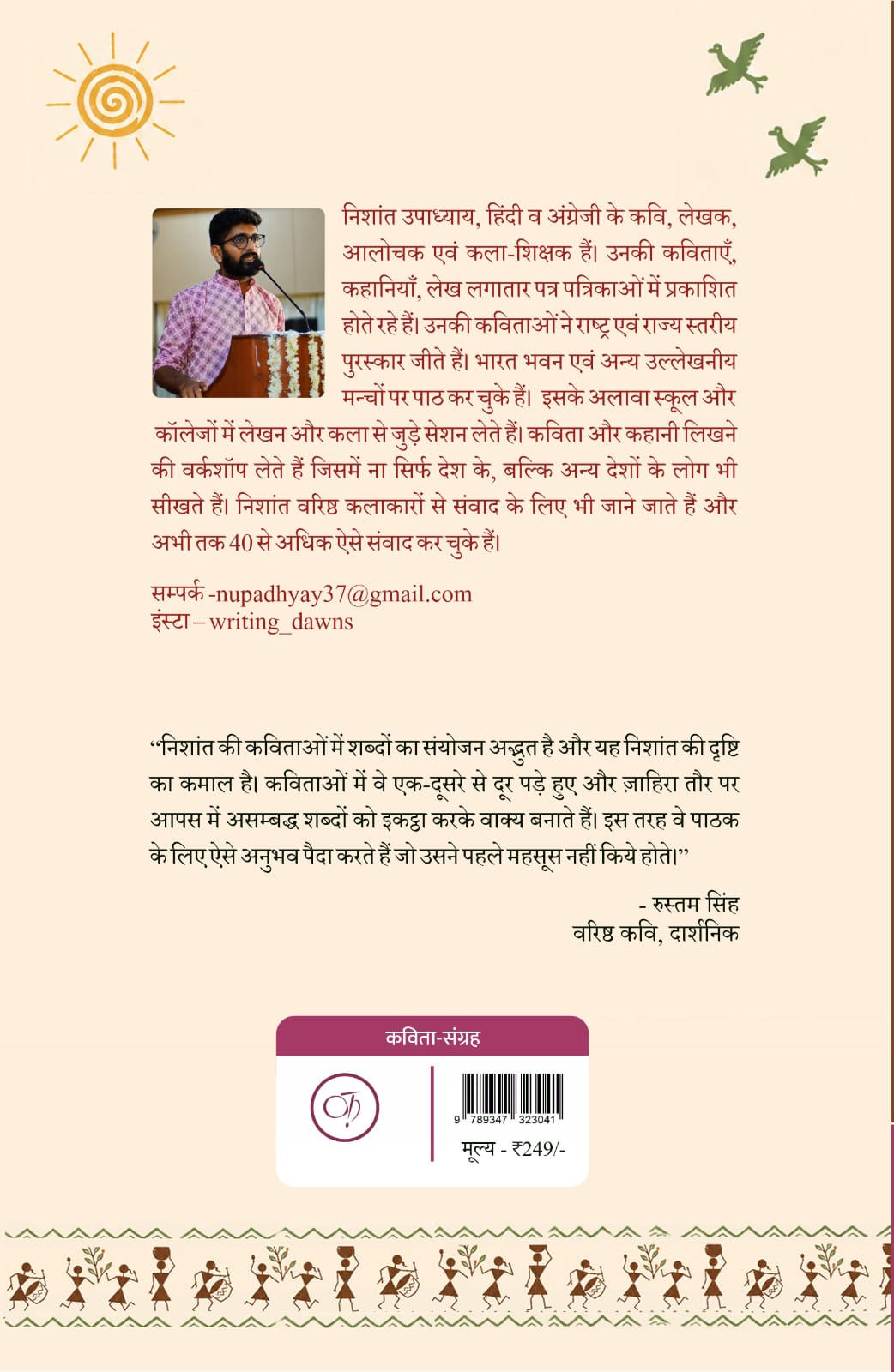 निशांत उपाध्याय, हिंदी व अंग्रेजी के कवि, लेखक, आलोचक एवं कला-शिक्षक हैं। उनकी कविताएँ, कहानियाँ, लेख लगातार पत्र पत्रिकाओं में प्रकाशित होते रहे हैं। उनकी कविताओं ने राष्ट्र एवं राज्य स्तरीय पुरस्कार जीते हैं। भारत भवन एवं अन्य उल्लेखनीय मन्चों पर पाठ कर चुके हैं। इसके अलावा स्कूल और कॉलेजों में लेखन और कला से जुड़े सेशन लेते हैं। कविता और कहानी लिखने की वर्कशॉप लेते हैं जिसमें ना सिर्फ देश के, बल्कि अन्य देशों के लोग भी सीखते हैं। निशांत वरिष्ठ कलाकारों से संवाद के लिए भी जाने जाते हैं और अभी तक 40 से अधिक ऐसे संवाद कर चुके हैं।

सम्पर्क -nupadhyay37@gmail.com
इंस्टा – writing_dawns

“निशांत की कविताओं में शब्दों का संयोजन अद्भुत है और यह निशांत की दृष्टि का कमाल है। कविताओं में वे एक-दूसरे से दूर पड़े हुए और ज़ाहिरा तौर पर आपस में असम्बद्ध शब्दों को इकट्ठा करके वाक्य बनाते हैं। इस तरह वे पाठक के लिए ऐसे अनुभव पैदा करते हैं जो उसने पहले महसूस नहीं किये होते।”

- रुस्तम सिंह
वरिष्ठ कवि, दार्शनिक

कविता-संग्रह

9 789347 323041
मूल्य - ₹249/-